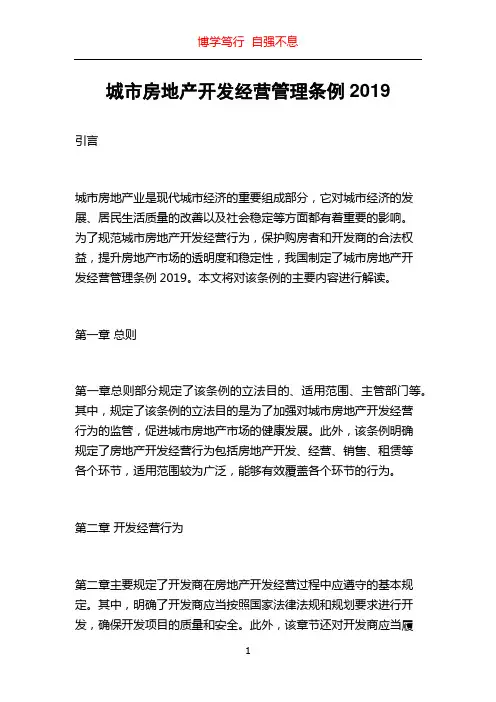 博学笃行 自强不息

城市房地产开发经营管理条例 2019

引言

城市房地产业是现代城市经济的重要组成部分，它对城市经济的发展、居民生活质量的改善以及社会稳定等方面都有着重要的影响。为了规范城市房地产开发经营行为，保护购房者和开发商的合法权益，提升房地产市场的透明度和稳定性，我国制定了城市房地产开发经营管理条例 2019。本文将对该条例的主要内容进行解读。

第一章 总则

第一章总则部分规定了该条例的立法目的、适用范围、主管部门等。其中，规定了该条例的立法目的是为了加强对城市房地产开发经营行为的监管，促进城市房地产市场的健康发展。此外，该条例明确规定了房地产开发经营行为包括房地产开发、经营、销售、租赁等各个环节，适用范围较为广泛，能够有效覆盖各个环节的行为。

第二章 开发经营行为

第二章主要规定了开发商在房地产开发经营过程中应遵守的基本规定。其中，明确了开发商应当按照国家法律法规和规划要求进行开发，确保开发项目的质量和安全。此外，该章节还对开发商应当履

1